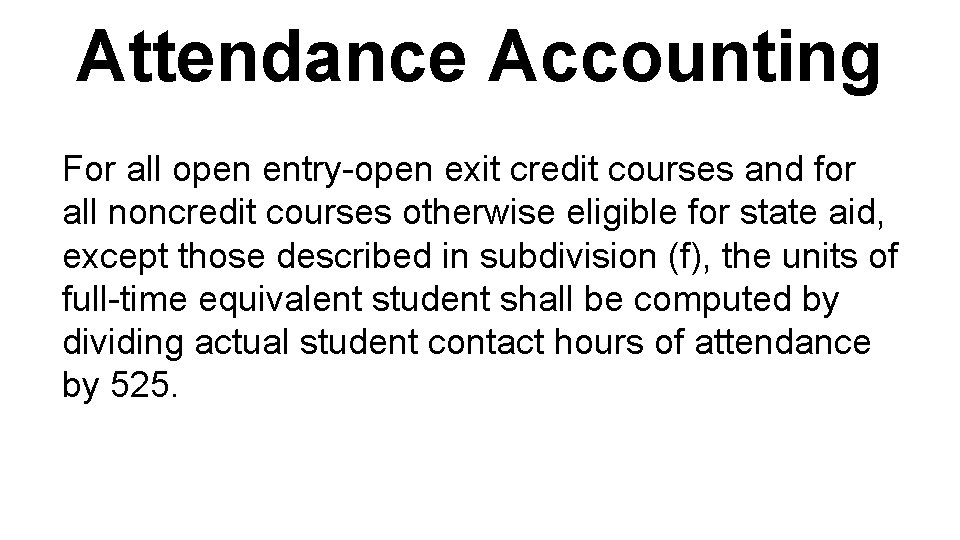 Attendance Accounting

For all open entry-open exit credit courses and for all noncredit courses otherwise eligible for state aid, except those described in subdivision (f), the units of full-time equivalent student shall be computed by dividing actual student contact hours of attendance by 525.